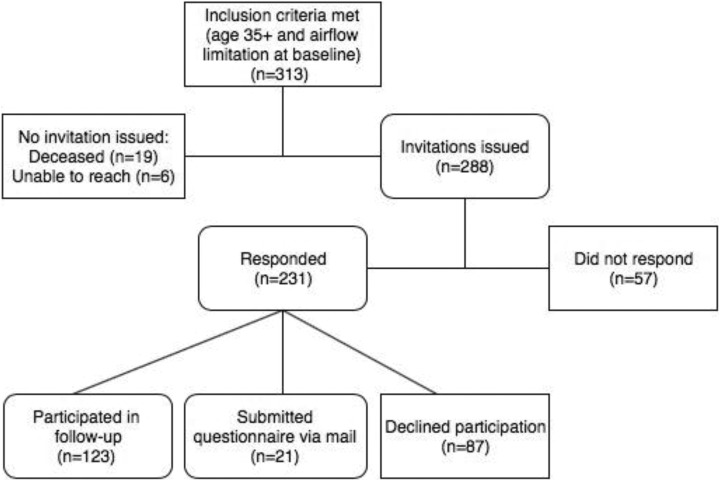 Inclusion criteria met (age 35+ and airflow limitation at baseline) (n=313)

No invitation issued: Deceased (n=19) Unable to reach (n=6)

Invitations issued (n=288)

Responded (n=231)

Did not respond (n=57)

Participated in follow-up (n=123)

Submitted questionnaire via mail (n=21)

Declined participation (n=87)